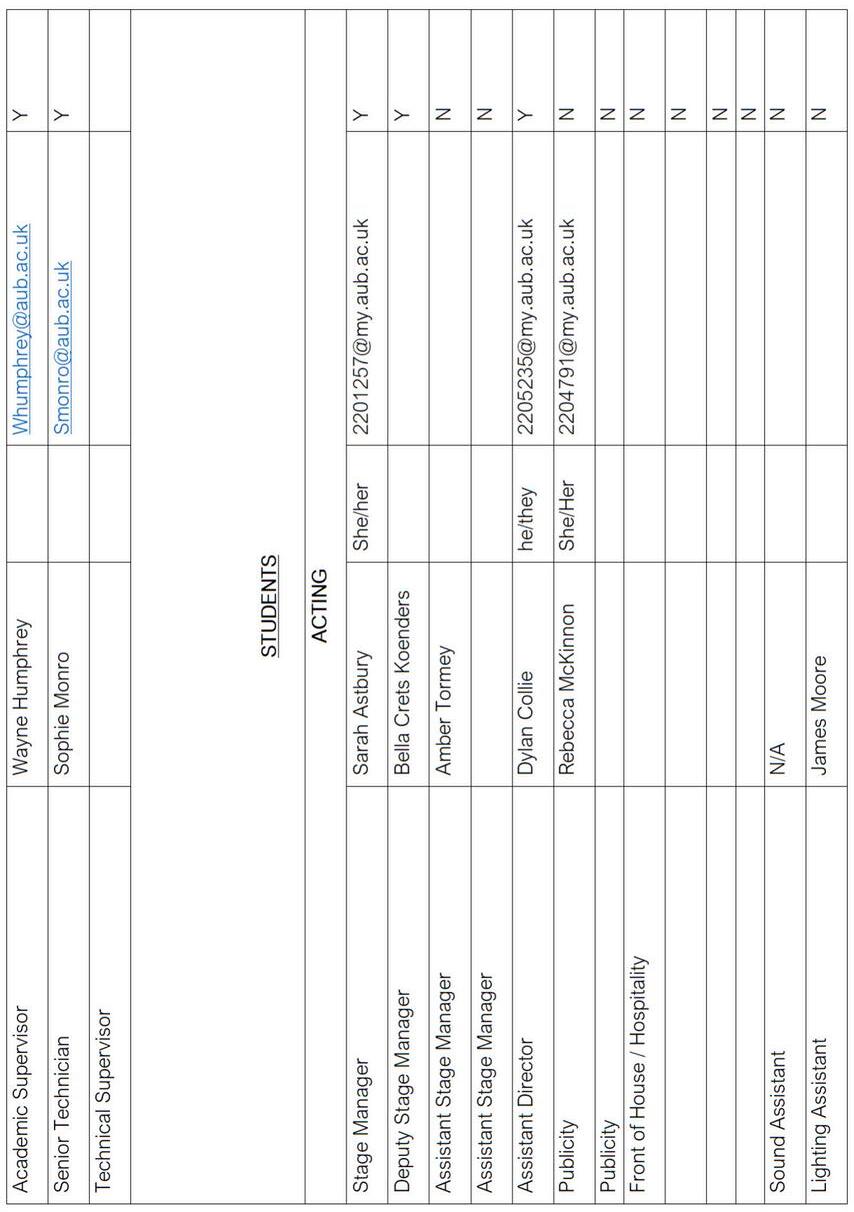 | Academic Supervisor | Wayne Humphrey | | Whumphrey@aub.ac.uk | Y |
|---|---|---|---|---|
| Senior Technician | Sophie Monro | | Smonro@aub.ac.uk | Y |
| Technical Supervisor | | | | |
| STUDENTS | | | | |
| ACTING | | | | |
| Stage Manager | Sarah Astbury | She/her | 2201257@my.aub.ac.uk | Y |
| Deputy Stage Manager | Bella Crets Koenders | | | Y |
| Assistant Stage Manager | Amber Tormey | | | N |
| Assistant Stage Manager | | | | N |
| Assistant Director | Dylan Collie | he/they | 2205235@my.aub.ac.uk | Y |
| Publicity | Rebecca McKinnon | She/Her | 2204791@my.aub.ac.uk | N |
| Publicity | | | | N |
| Front of House / Hospitality | | | | N |
| | | | | N |
| | | | | N |
| | | | | N |
| Sound Assistant | N/A | | | N |
| Lighting Assistant | James Moore | | | N |